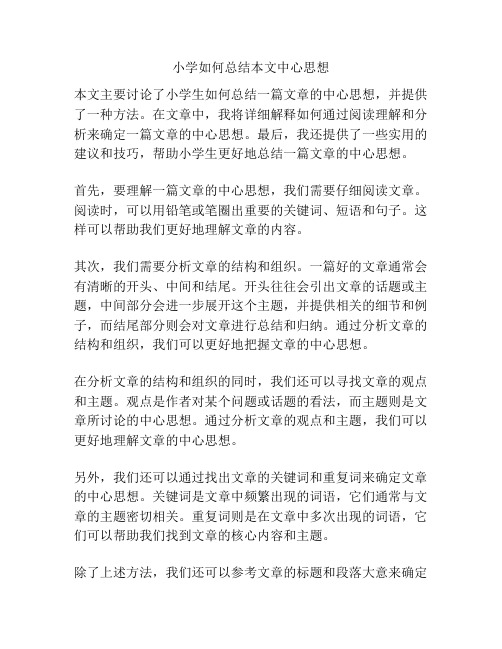 小学如何总结本文中心思想

本文主要讨论了小学生如何总结一篇文章的中心思想，并提供了一种方法。在文章中，我将详细解释如何通过阅读理解和分析来确定一篇文章的中心思想。最后，我还提供了一些实用的建议和技巧，帮助小学生更好地总结一篇文章的中心思想。

首先，要理解一篇文章的中心思想，我们需要仔细阅读文章。阅读时，可以用铅笔或笔圈出重要的关键词、短语和句子。这样可以帮助我们更好地理解文章的内容。

其次，我们需要分析文章的结构和组织。一篇好的文章通常会有清晰的开头、中间和结尾。开头往往会引出文章的话题或主题，中间部分会进一步展开这个主题，并提供相关的细节和例子，而结尾部分则会对文章进行总结和归纳。通过分析文章的结构和组织，我们可以更好地把握文章的中心思想。

在分析文章的结构和组织的同时，我们还可以寻找文章的观点和主题。观点是作者对某个问题或话题的看法，而主题则是文章所讨论的中心思想。通过分析文章的观点和主题，我们可以更好地理解文章的中心思想。

另外，我们还可以通过找出文章的关键词和重复词来确定文章的中心思想。关键词是文章中频繁出现的词语，它们通常与文章的主题密切相关。重复词则是在文章中多次出现的词语，它们可以帮助我们找到文章的核心内容和主题。

除了上述方法，我们还可以参考文章的标题和段落大意来确定